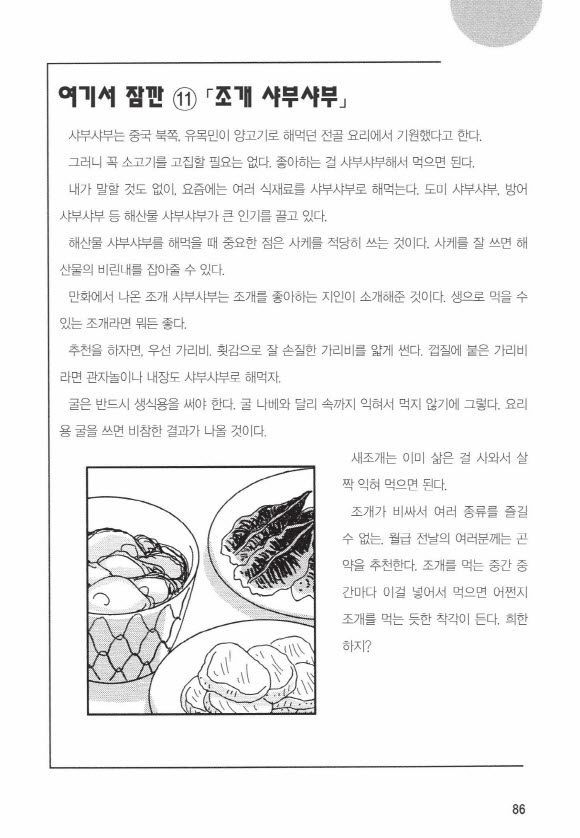 여기서 잠깐 ⑪ 「조개 샤부샤부」

샤부샤부는 중국 북쪽, 유목민이 양고기로 해먹던 전골 요리에서 기원했다고 한다.

그러니 꼭 소고기를 고집할 필요는 없다. 좋아하는 걸 샤부샤부해서 먹으면 된다.

내가 말할 것도 없이, 요즘에는 여러 식재료를 샤부샤부로 해먹는다. 도미 샤부샤부, 방어 샤부샤부 등 해산물 샤부샤부가 큰 인기를 끌고 있다.

해산물 샤부샤부를 해먹을 때 중요한 점은 사케를 적당히 쓰는 것이다. 사케를 잘 쓰면 해산물의 비린내를 잡아줄 수 있다.

만화에서 나온 조개 샤부샤부는 조개를 좋아하는 지인이 소개해준 것이다. 생으로 먹을 수 있는 조개라면 뭐든 좋다.

추천을 하자면, 우선 가리비. 횟감으로 잘 손질한 가리비를 얇게 썬다. 껍질에 붙은 가리비라면 관자놀이나 내장도 샤부샤부로 해먹자.

굴은 반드시 생식용을 써야 한다. 굴 나베와 달리 속까지 익혀서 먹지 않기에 그렇다. 요리용 굴을 쓰면 비참한 결과가 나올 것이다.

새조개는 이미 삶은 걸 사와서 살짝 익혀 먹으면 된다.

조개가 비싸서 여러 종류를 즐길 수 없는, 월급 전날의 여러분께는 곤약을 추천한다. 조개를 먹는 중간 중간마다 이걸 넣어서 먹으면 어쩐지 조개를 먹는 듯한 착각이 든다. 희한하지?

86